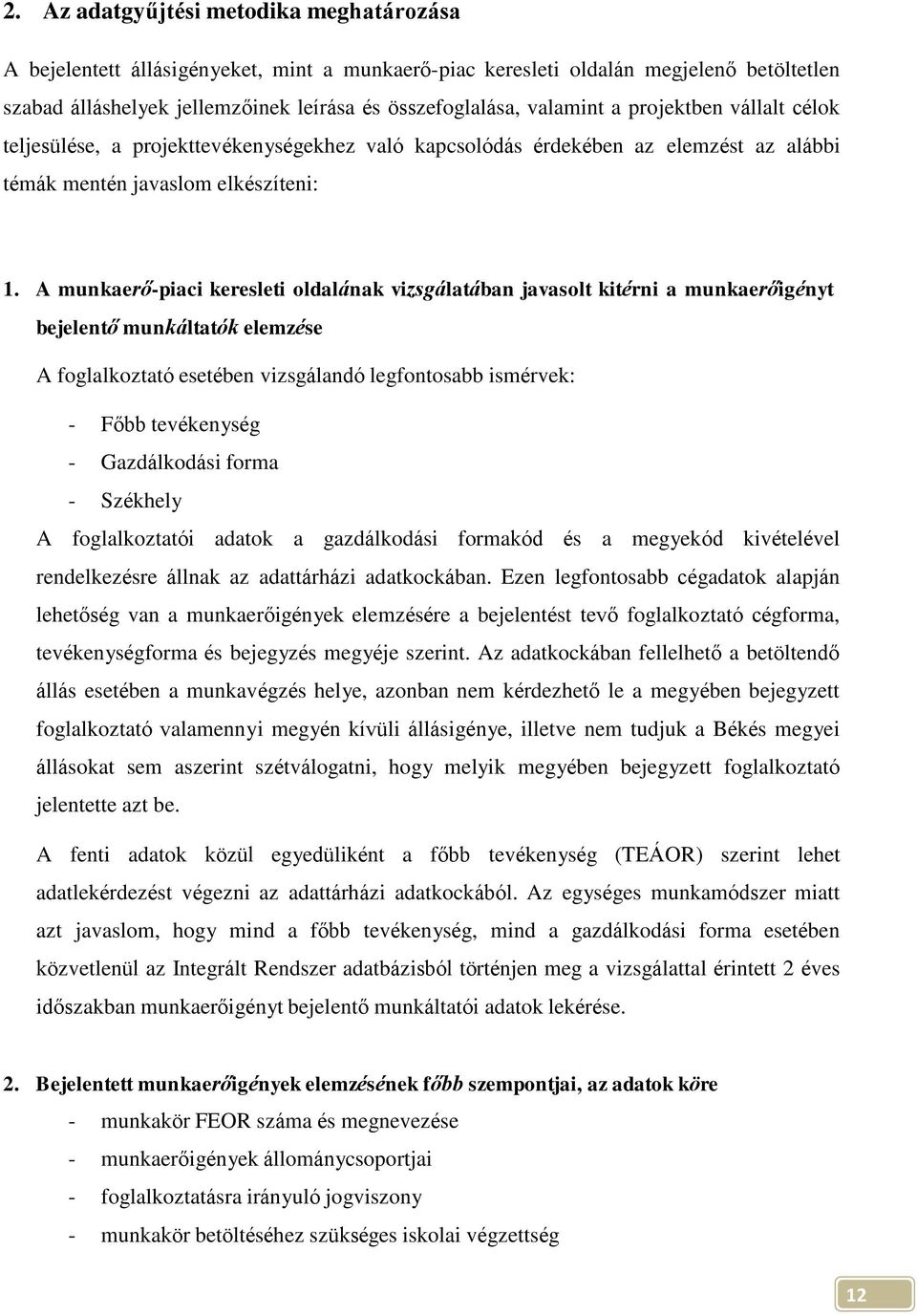 2. Az adatgyűjtési metodika meghatározása

A bejelentett állásigényeket, mint a munkaerő-piac keresleti oldalán megjelenő betöltetlen szabad álláshelyek jellemzőinek leírása és összefoglalása, valamint a projektben vállalt célok teljesülése, a projekttevékenységekhez való kapcsolódás érdekében az elemzést az alábbi témák mentén javaslom elkészíteni:

1. A munkaerő-piaci keresleti oldalának vizsgálatában javasolt kitérni a munkaerőigényt bejelentő munkáltatók elemzése

A foglalkoztató esetében vizsgálandó legfontosabb ismérvek:

- Főbb tevékenység
- Gazdálkodási forma
- Székhely

A foglalkoztatói adatok a gazdálkodási formakód és a megyekód kivételével rendelkezésre állnak az adattárházi adatkockában. Ezen legfontosabb cégadatok alapján lehetőség van a munkaerőigények elemzésére a bejelentést tevő foglalkoztató cégforma, tevékenységforma és bejegyzés megyéje szerint. Az adatkockában fellelhető a betöltendő állás esetében a munkavégzés helye, azonban nem kérdezhető le a megyében bejegyzett foglalkoztató valamennyi megyén kívüli állásigénye, illetve nem tudjuk a Békés megyei állásokat sem aszerint szétválogatni, hogy melyik megyében bejegyzett foglalkoztató jelentette azt be.

A fenti adatok közül egyedüliként a főbb tevékenység (TEÁOR) szerint lehet adatlekérdezést végezni az adattárházi adatkockából. Az egységes munkamódszer miatt azt javaslom, hogy mind a főbb tevékenység, mind a gazdálkodási forma esetében közvetlenül az Integrált Rendszer adatbázisból történjen meg a vizsgálattal érintett 2 éves időszakban munkaerőigényt bejelentő munkáltatói adatok lekérése.

2. Bejelentett munkaerőigények elemzésének főbb szempontjai, az adatok köre

- munkakör FEOR száma és megnevezése
- munkaerőigények állománycsoportjai
- foglalkoztatásra irányuló jogviszony
- munkakör betöltéséhez szükséges iskolai végzettség

12